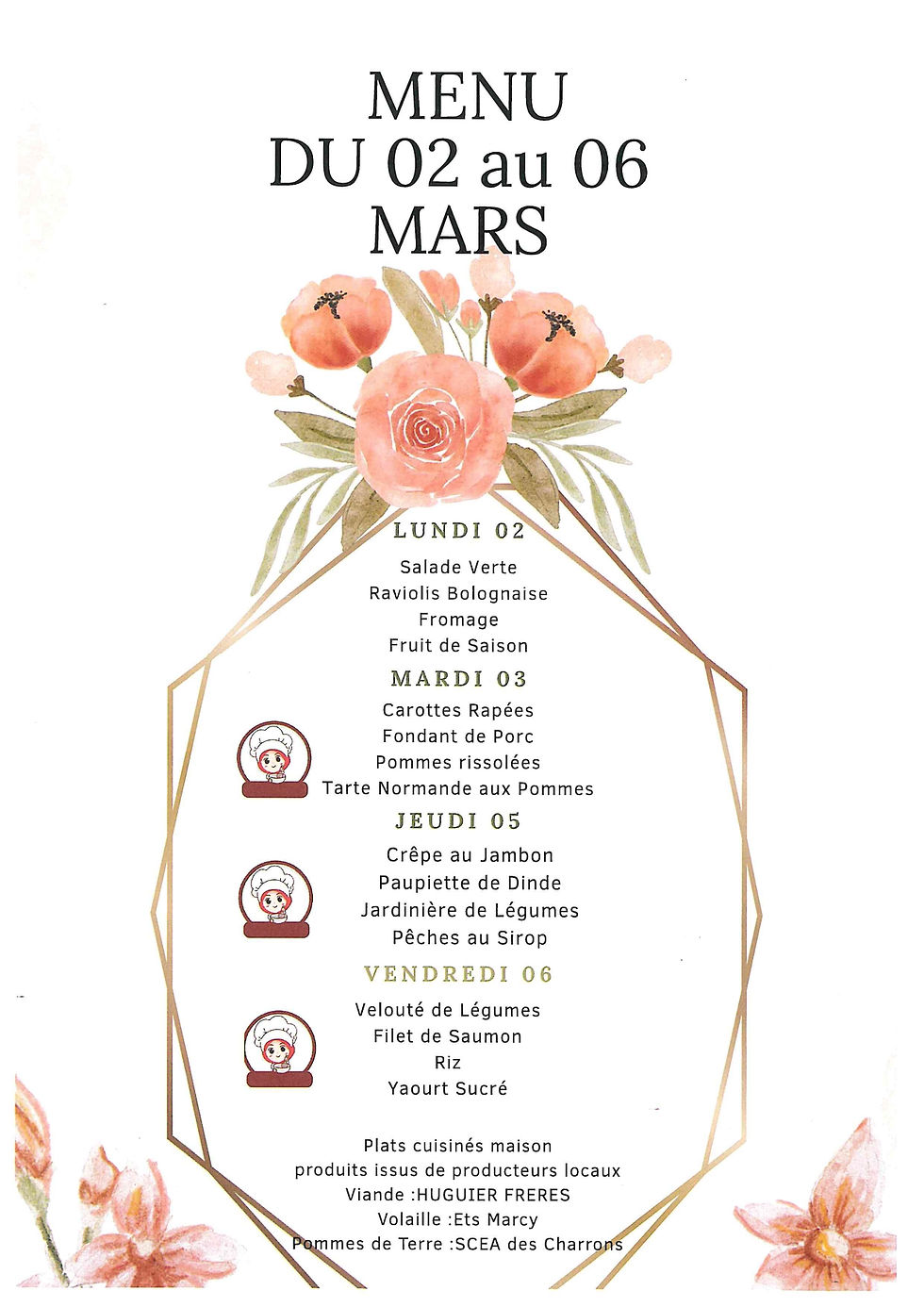 MENU
DU 02 au 06
MARS

LUNDI 02

Salade Verte
Raviolis Bolognaise
Fromage
Fruit de Saison

MARDI 03

Carottes Rapées
Fondant de Porc
Pommes rissolées
Tarte Normande aux Pommes

JEUDI 05

Crêpe au Jambon
Paupiette de Dinde
Jardinière de Légumes
Pêches au Sirop

VENDREDI 06

Velouté de Légumes
Filet de Saumon
Riz
Yaourt Sucré

Plats cuisinés maison
produits issus de producteurs locaux
Viande :HUGUIER FRERES
Volaille :Ets Marcy
Pommes de Terre :SCEA des Charrons